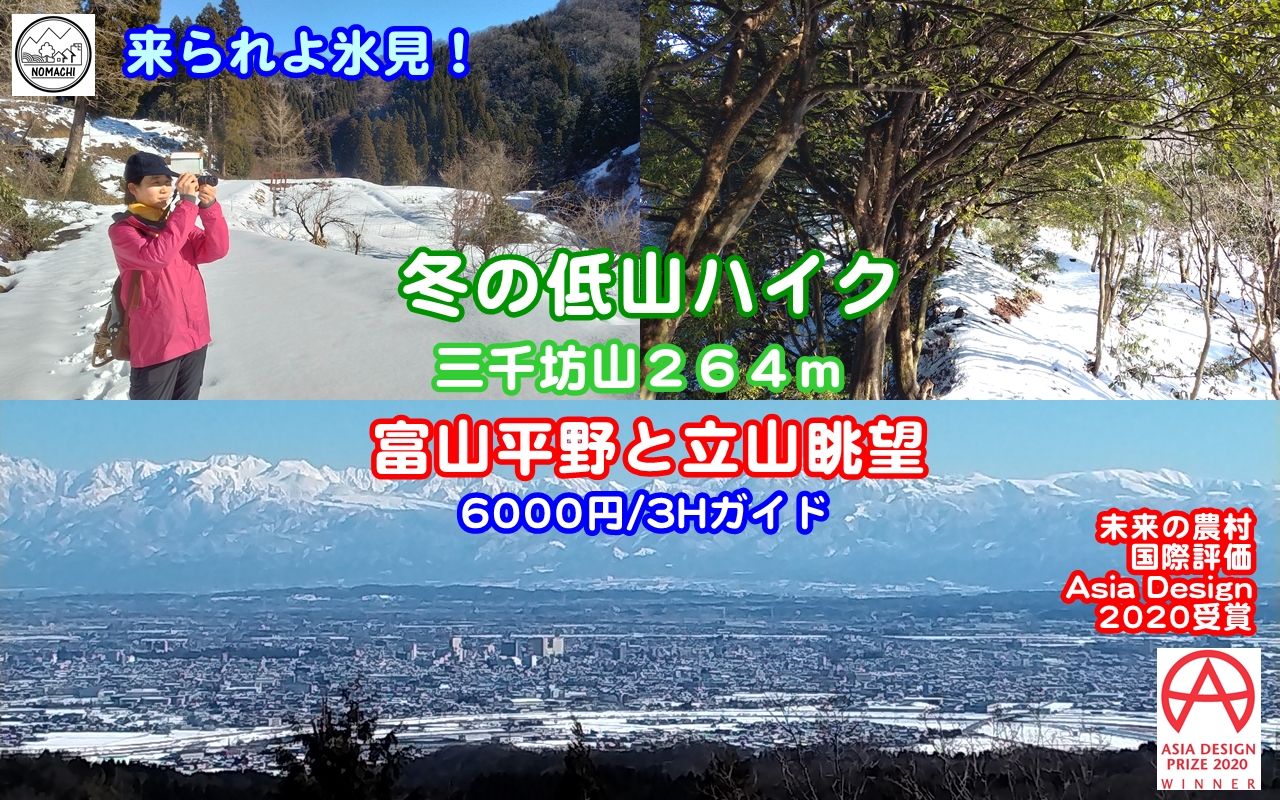 NOMACHI

来られよ氷見！

冬の低山ハイク

三千坊山２６４m

富山平野と立山眺望

6000円/3Hガイド

未来の農村
国際評価
Asia Design
2020受賞

ASIA DESIGN PRIZE 2020 WINNER